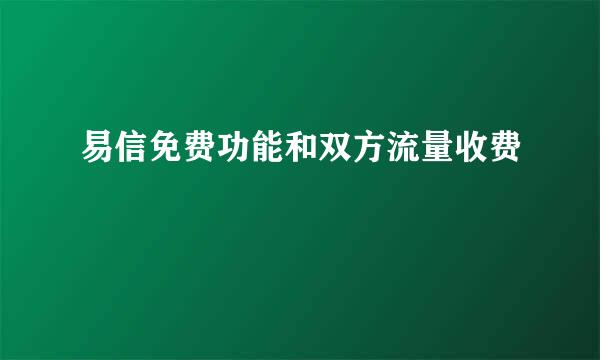 易信免费功能和双方流量收费